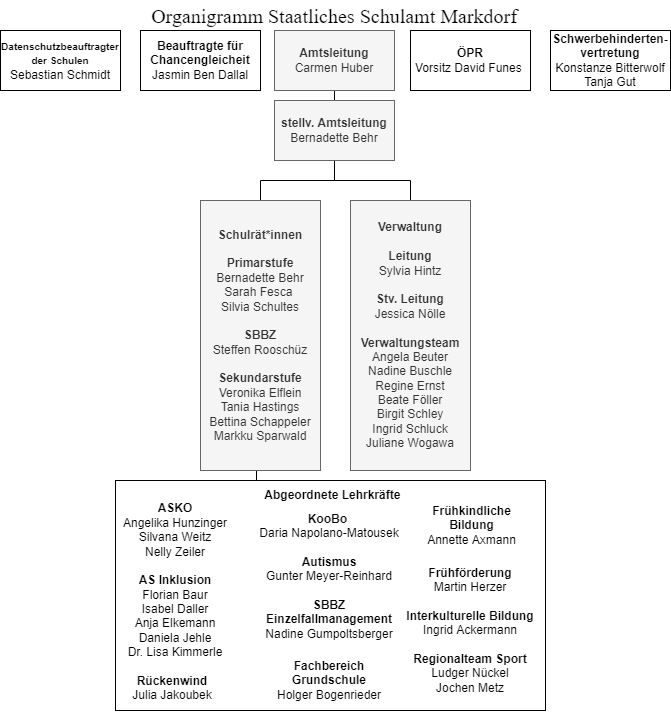 Organigramm Staatliches Schulamt Markdorf

Datenschutzbeauftragter der Schulen
Sebastian Schmidt

Beauftragte für Chancengleicheit
Jasmin Ben Dallal

Amtsleitung
Carmen Huber

ÖPR
Vorsitz David Funes

Schwerbehindertenvertretung
Konstanze Bitterwolf
Tanja Gut

stellv. Amtsleitung
Bernadette Behr

Schulrät*innen

Primarstufe
Bernadette Behr
Sarah Fesca
Silvia Schultes

SBBZ
Steffen Rooschüz

Sekundarstufe
Veronika Elflein
Tania Hastings
Bettina Schappeler
Markku Sparwald

Verwaltung

Leitung
Sylvia Hintz

Stv. Leitung
Jessica Nölle

Verwaltungsteam
Angela Beuter
Nadine Buschle
Regine Ernst
Beate Föller
Birgit Schley
Ingrid Schluck
Juliane Wogawa

Abgeordnete Lehrkräfte

ASKO
Angelika Hunzinger
Silvana Weitz
Nelly Zeiler

AS Inklusion
Florian Baur
Isabel Daller
Anja Elkemann
Daniela Jehle
Dr. Lisa Kimmerle

Rückenwind
Julia Jakoubek

KooBo
Daria Napolano-Matousek

Autismus
Gunter Meyer-Reinhard

SBBZ
Einzelfallmanagement
Nadine Gumpoltsberger

Fachbereich
Grundschule
Holger Bogenrieder

Frühkindliche Bildung
Annette Axmann

Frühförderung
Martin Herzer

Interkulturelle Bildung
Ingrid Ackermann

Regionalteam Sport
Ludger Nückel
Jochen Metz